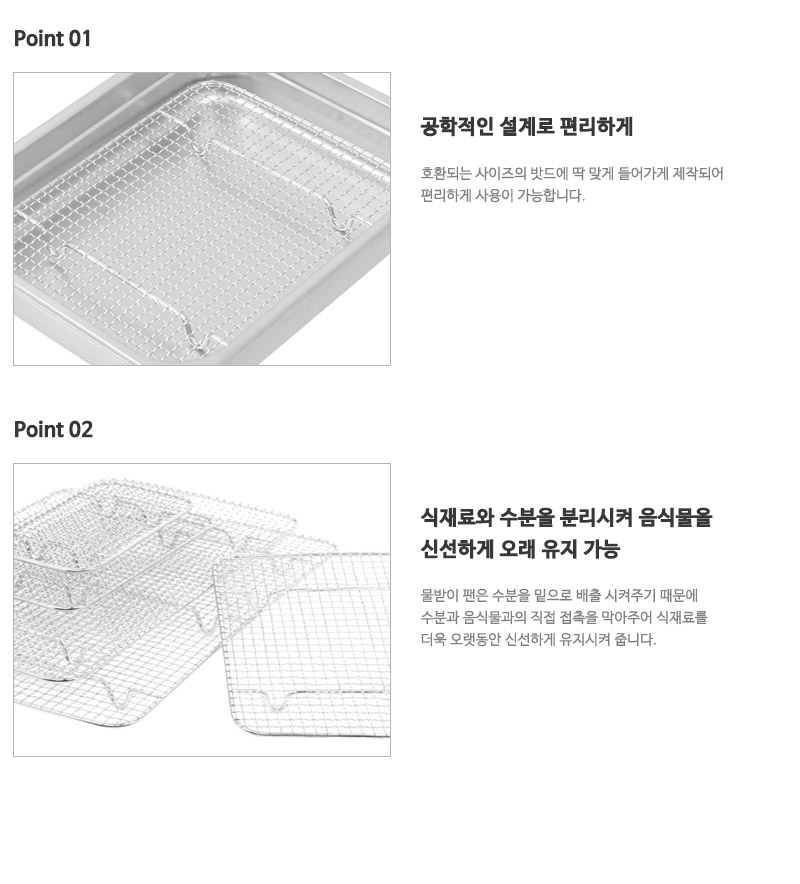 Point 01

공학적인 설계로 편리하게

호환되는 사이즈의 밧드에 딱 맞게 들어가게 제작되어 편리하게 사용이 가능합니다.

Point 02

식재료와 수분을 분리시켜 음식물을 신선하게 오래 유지 가능

물받이 팬은 수분을 밑으로 배출 시켜주기 때문에 수분과 음식물과의 직접 접촉을 막아주어 식재료를 더욱 오랫동안 신선하게 유지시켜 줍니다.